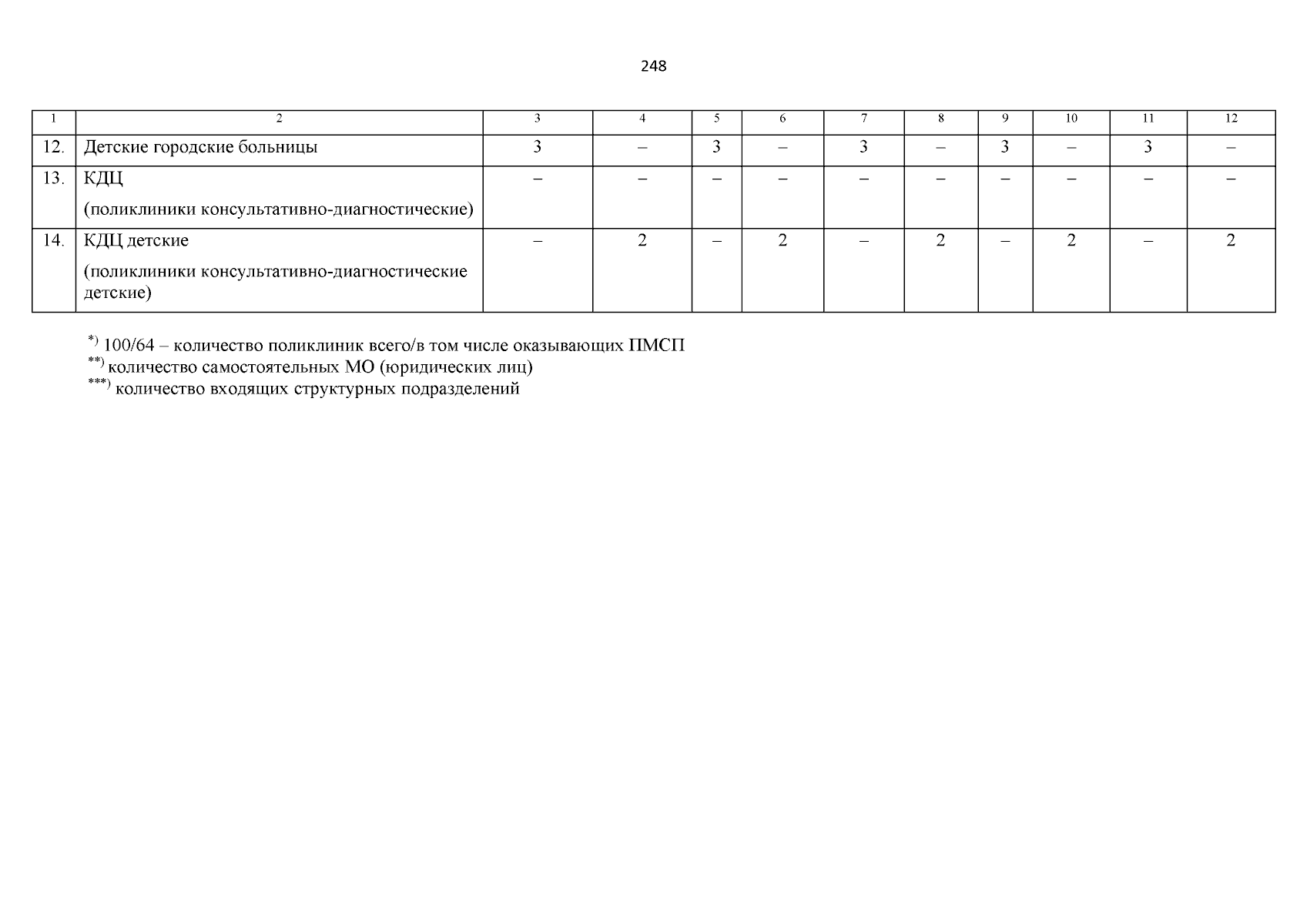 248

| 1 | 2 | 3 | 4 | 5 | 6 | 7 | 8 | 9 | 10 | 11 | 12 |
|---|---|---|---|---|---|---|---|---|---|---|---|
| 12. | Детские городские больницы | 3 | – | 3 | – | 3 | – | 3 | – | 3 | – |
| 13. | КДЦ (поликлиники консультативно-диагностические) | – | – | – | – | – | – | – | – | – | – |
| 14. | КДЦ детские (поликлиники консультативно-диагностические детские) | – | 2 | – | 2 | – | 2 | – | 2 | – | 2 |

$^{*)}$ 100/64 – количество поликлиник всего/в том числе оказывающих ПМСП
$^{**)}$ количество самостоятельных МО (юридических лиц)
$^{***)}$ количество входящих структурных подразделений